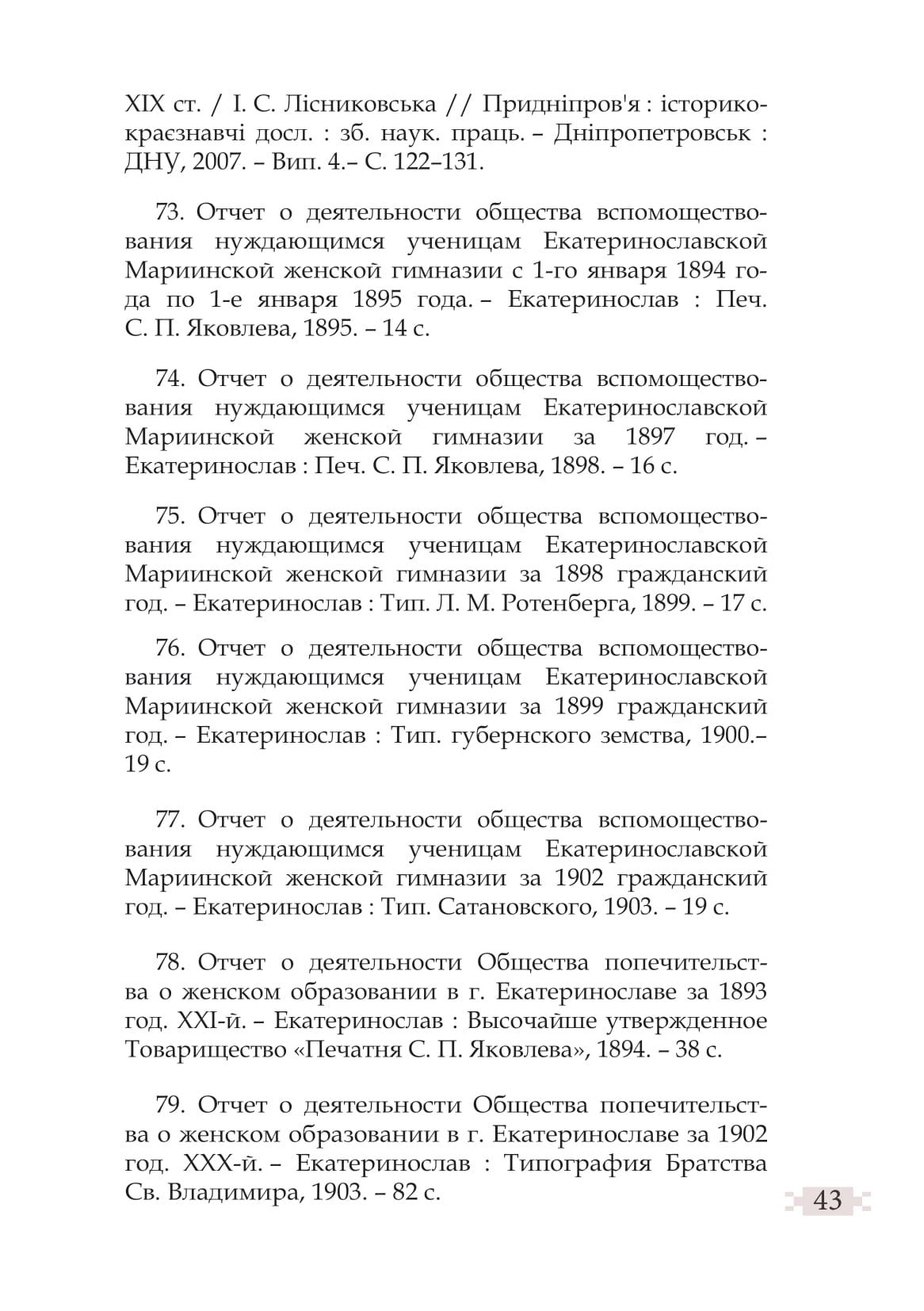 XIX ст. / І. С. Лісниковська // Придніпров'я : історико-краєзнавчі досл. : зб. наук. праць. – Дніпропетровськ : ДНУ, 2007. – Вип. 4.– С. 122–131.

73. Отчет о деятельности общества вспомоществования нуждающимся ученицам Екатеринославской Мариинской женской гимназии с 1-го января 1894 года по 1-е января 1895 года. – Екатеринослав : Печ. С. П. Яковлева, 1895. – 14 с.

74. Отчет о деятельности общества вспомоществования нуждающимся ученицам Екатеринославской Мариинской женской гимназии за 1897 год. – Екатеринослав : Печ. С. П. Яковлева, 1898. – 16 с.

75. Отчет о деятельности общества вспомоществования нуждающимся ученицам Екатеринославской Мариинской женской гимназии за 1898 гражданский год. – Екатеринослав : Тип. Л. М. Ротенберга, 1899. – 17 с.

76. Отчет о деятельности общества вспомоществования нуждающимся ученицам Екатеринославской Мариинской женской гимназии за 1899 гражданский год. – Екатеринослав : Тип. губернского земства, 1900.– 19 с.

77. Отчет о деятельности общества вспомоществования нуждающимся ученицам Екатеринославской Мариинской женской гимназии за 1902 гражданский год. – Екатеринослав : Тип. Сатановского, 1903. – 19 с.

78. Отчет о деятельности Общества попечительства о женском образовании в г. Екатеринославе за 1893 год. XXI-й. – Екатеринослав : Высочайше утвержденное Товарищество «Печатня С. П. Яковлева», 1894. – 38 с.

79. Отчет о деятельности Общества попечительства о женском образовании в г. Екатеринославе за 1902 год. XXX-й. – Екатеринослав : Типография Братства Св. Владимира, 1903. – 82 с.

43